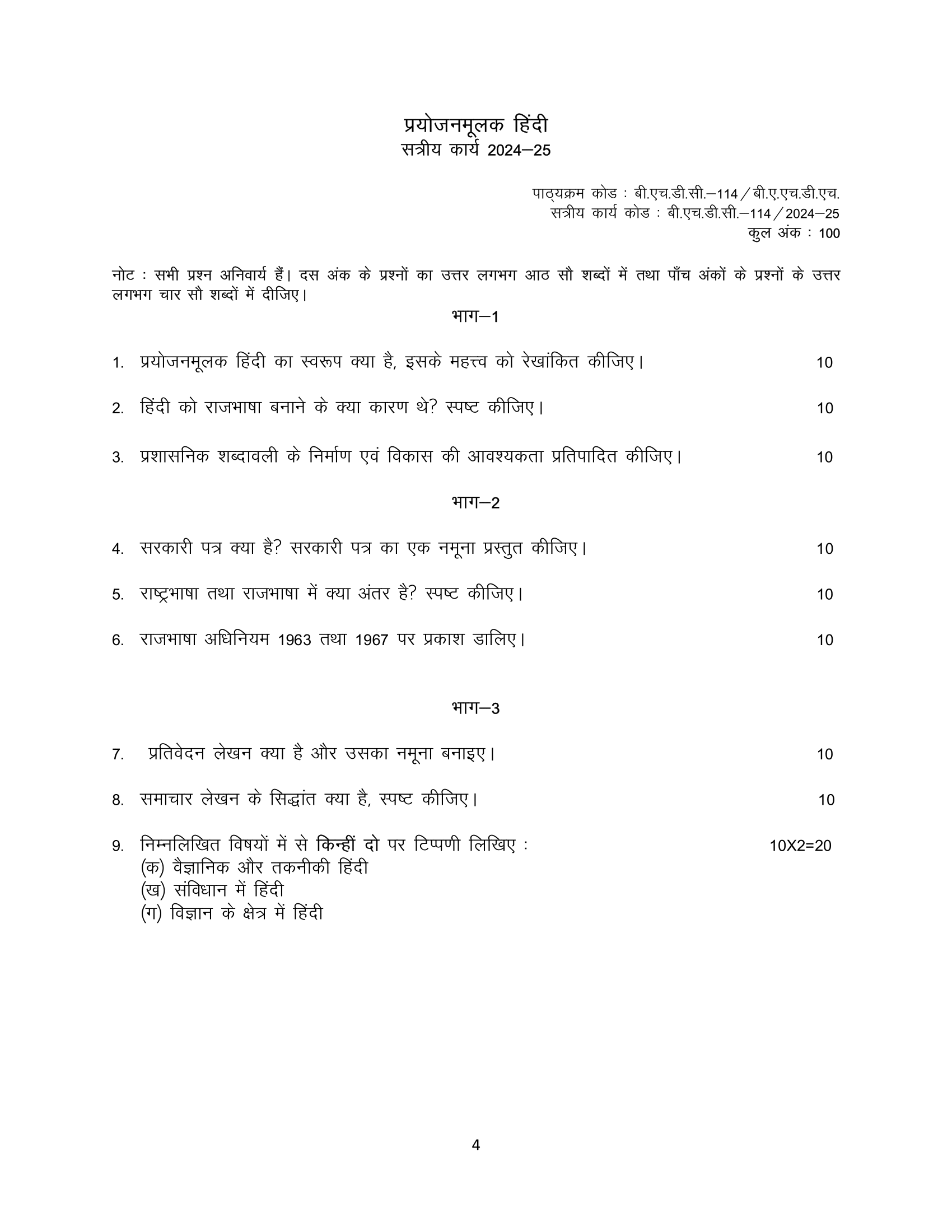 प्रयोजनमूलक हिंदी
सत्रीय कार्य 2024–25

पाठ्यक्रम कोड : बी.एच.डी.सी.–114 / बी.ए.एच.डी.एच.
सत्रीय कार्य कोड : बी.एच.डी.सी.–114 / 2024–25
कुल अंक : 100

नोट : सभी प्रश्न अनिवार्य हैं। दस अंक के प्रश्नों का उत्तर लगभग आठ सौ शब्दों में तथा पाँच अंकों के प्रश्नों के उत्तर लगभग चार सौ शब्दों में दीजिए।

भाग–1

1. प्रयोजनमूलक हिंदी का स्वरूप क्या है, इसके महत्त्व को रेखांकित कीजिए। 10

2. हिंदी को राजभाषा बनाने के क्या कारण थे? स्पष्ट कीजिए। 10

3. प्रशासनिक शब्दावली के निर्माण एवं विकास की आवश्यकता प्रतिपादित कीजिए। 10

भाग–2

4. सरकारी पत्र क्या है? सरकारी पत्र का एक नमूना प्रस्तुत कीजिए। 10

5. राष्ट्रभाषा तथा राजभाषा में क्या अंतर है? स्पष्ट कीजिए। 10

6. राजभाषा अधिनियम 1963 तथा 1967 पर प्रकाश डालिए। 10

भाग–3

7. प्रतिवेदन लेखन क्या है और उसका नमूना बनाइए। 10

8. समाचार लेखन के सिद्धांत क्या है, स्पष्ट कीजिए। 10

9. निम्नलिखित विषयों में से किन्हीं दो पर टिप्पणी लिखिए : 10X2=20
(क) वैज्ञानिक और तकनीकी हिंदी
(ख) संविधान में हिंदी
(ग) विज्ञान के क्षेत्र में हिंदी

4